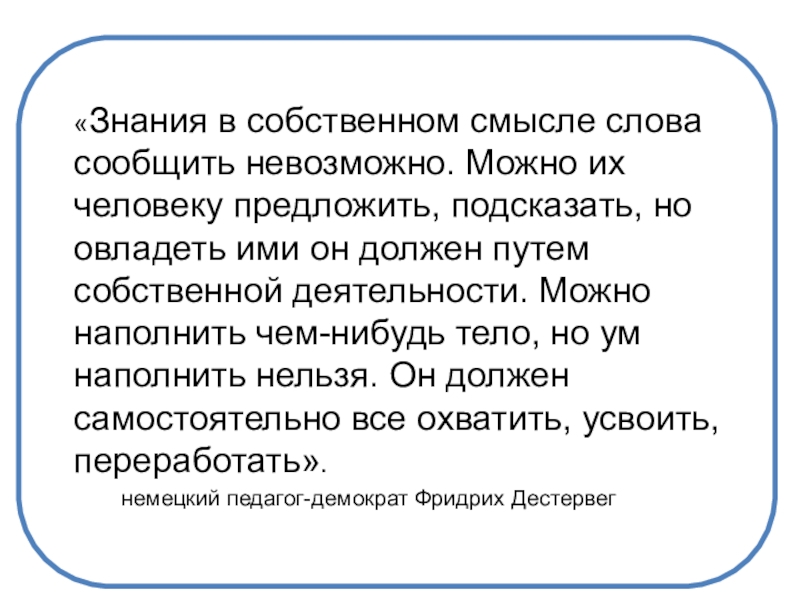 «Знания в собственном смысле слова сообщить невозможно. Можно их человеку предложить, подсказать, но овладеть ими он должен путем собственной деятельности. Можно наполнить чем-нибудь тело, но ум наполнить нельзя. Он должен самостоятельно все охватить, усвоить, переработать».

немецкий педагог-демократ Фридрих Дестервег